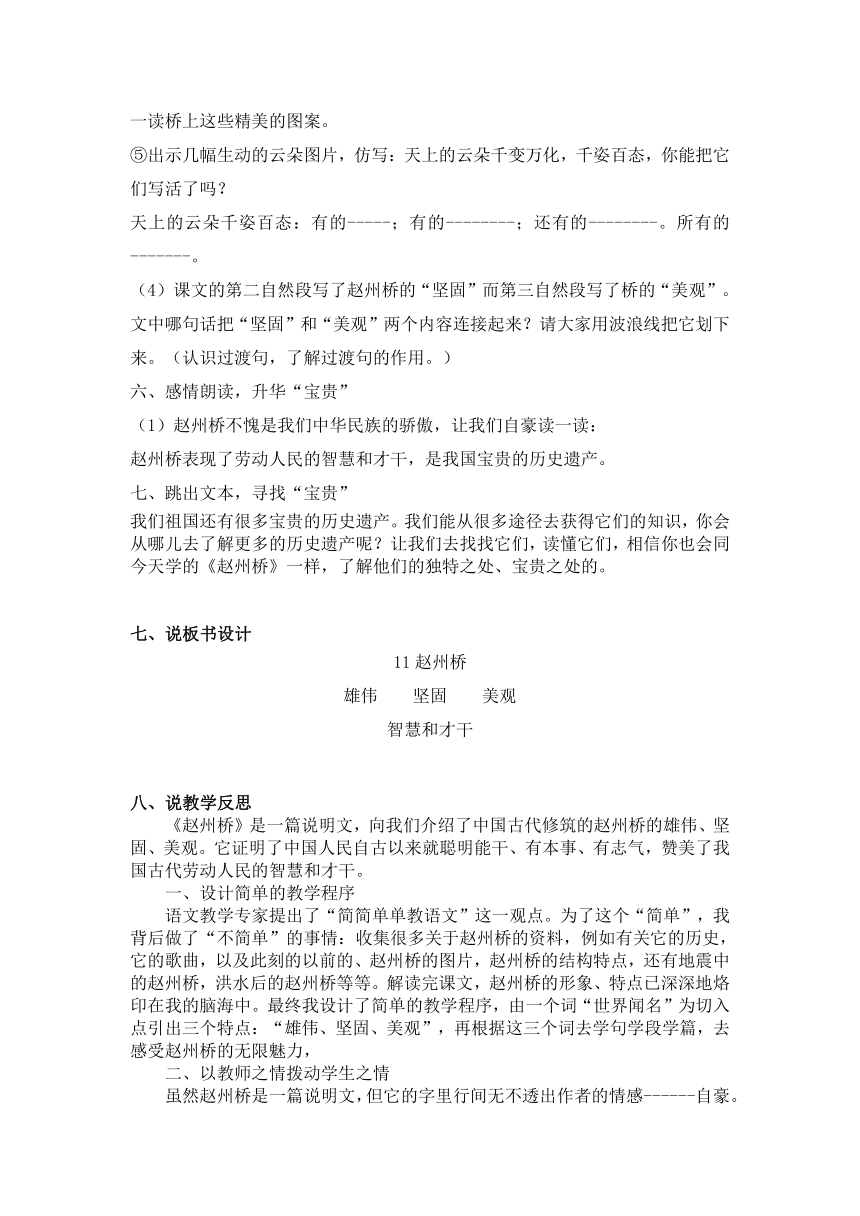 一读桥上这些精美的图案。

⑤出示几幅生动的云朵图片，仿写：天上的云朵千变万化，千姿百态，你能把它们写活了吗？

天上的云朵千姿百态：有的-----；有的--------；还有的--------。所有的-------。

（4）课文的第二自然段写了赵州桥的“坚固”而第三自然段写了桥的“美观”。文中哪句话把“坚固”和“美观”两个内容连接起来？请大家用波浪线把它划下来。（认识过渡句，了解过渡句的作用。）

六、感情朗读，升华“宝贵”

（1）赵州桥不愧是我们中华民族的骄傲，让我们自豪读一读：

赵州桥表现了劳动人民的智慧和才干，是我国宝贵的历史遗产。

七、跳出文本，寻找“宝贵”

我们祖国还有很多宝贵的历史遗产。我们能从很多途径去获得它们的知识，你会从哪儿去了解更多的历史遗产呢？让我们去找找它们，读懂它们，相信你也会同今天学的《赵州桥》一样，了解他们的独特之处、宝贵之处的。

七、说板书设计

11 赵州桥

雄伟　　坚固　　美观

智慧和才干

八、说教学反思

《赵州桥》是一篇说明文，向我们介绍了中国古代修筑的赵州桥的雄伟、坚固、美观。它证明了中国人民自古以来就聪明能干、有本事、有志气，赞美了我国古代劳动人民的智慧和才干。

一、设计简单的教学程序

语文教学专家提出了“简简单单教语文”这一观点。为了这个“简单”，我背后做了“不简单”的事情：收集很多关于赵州桥的资料，例如有关它的历史，它的歌曲，以及此刻的以前的、赵州桥的图片，赵州桥的结构特点，还有地震中的赵州桥，洪水后的赵州桥等等。解读完课文，赵州桥的形象、特点已深深地烙印在我的脑海中。最终我设计了简单的教学程序，由一个词“世界闻名”为切入点引出三个特点：“雄伟、坚固、美观”，再根据这三个词去学句学段学篇，去感受赵州桥的无限魅力，

二、以教师之情拨动学生之情

虽然赵州桥是一篇说明文，但它的字里行间无不透出作者的情感------自豪。